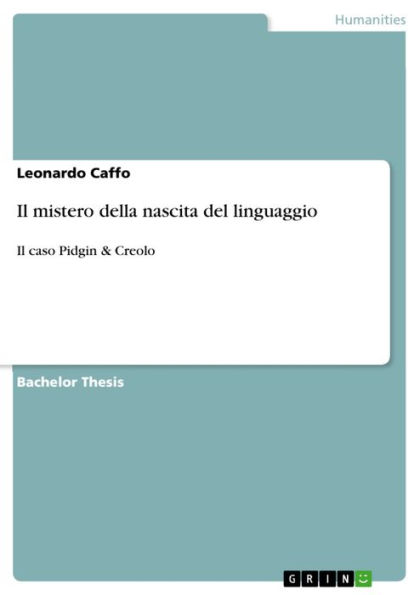 Humanities

Leonardo Caffo

Il mistero della nascita del linguaggio

Il caso Pidgin & Creolo

Bachelor Thesis

GRIN